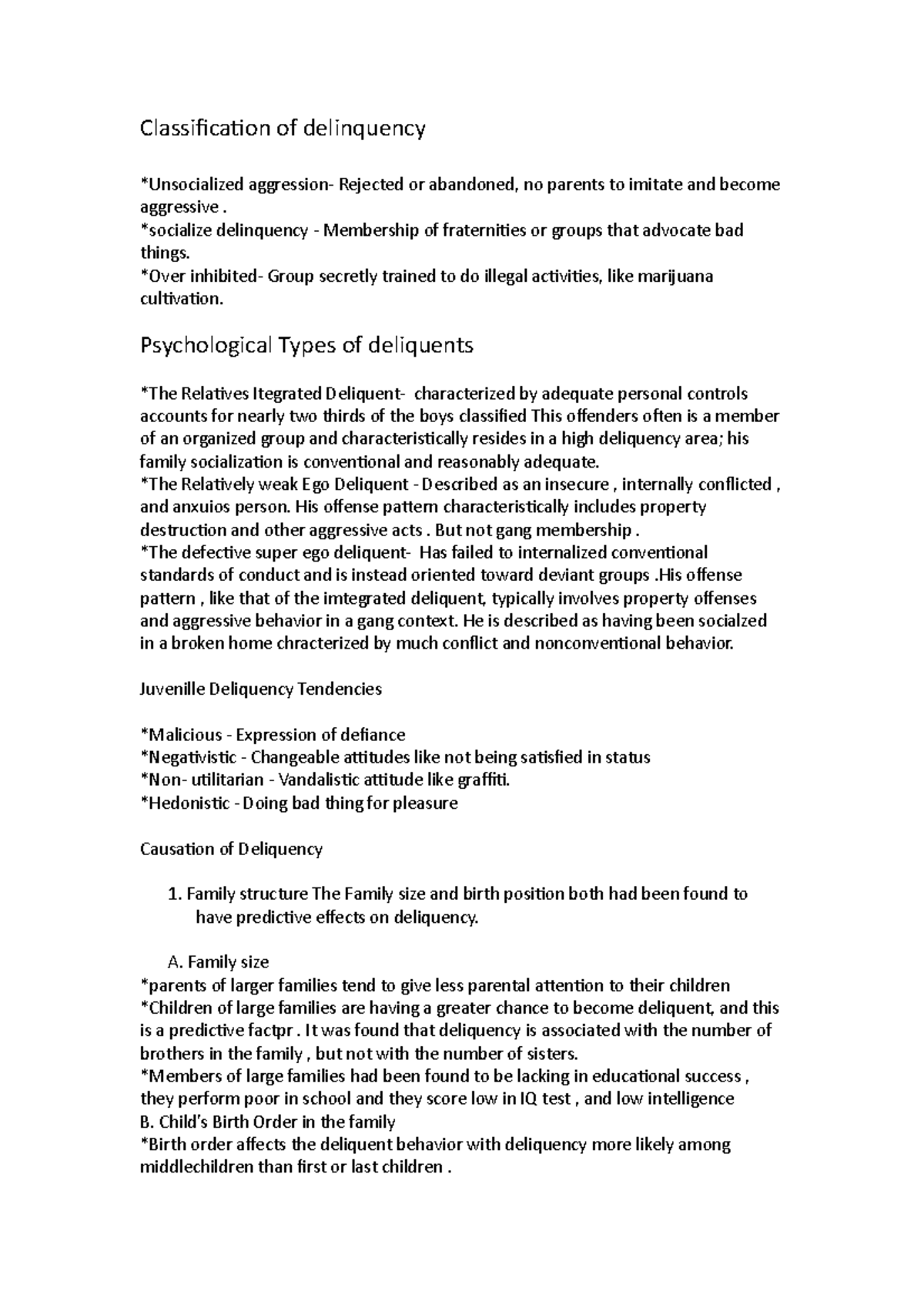 Classification of delinquency

*Unsocialized aggression- Rejected or abandoned, no parents to imitate and become aggressive .
*socialize delinquency - Membership of fraternities or groups that advocate bad things.
*Over inhibited- Group secretly trained to do illegal activities, like marijuana cultivation.

Psychological Types of deliquents

*The Relatives Itegrated Deliquent- characterized by adequate personal controls accounts for nearly two thirds of the boys classified This offenders often is a member of an organized group and characteristically resides in a high deliquency area; his family socialization is conventional and reasonably adequate.
*The Relatively weak Ego Deliquent - Described as an insecure , internally conflicted , and anxuios person. His offense pattern characteristically includes property destruction and other aggressive acts . But not gang membership .
*The defective super ego deliquent- Has failed to internalized conventional standards of conduct and is instead oriented toward deviant groups .His offense pattern , like that of the imtegrated deliquent, typically involves property offenses and aggressive behavior in a gang context. He is described as having been socialzed in a broken home chracterized by much conflict and nonconventional behavior.

Juvenille Deliquency Tendencies

*Malicious - Expression of defiance
*Negativistic - Changeable attitudes like not being satisfied in status
*Non- utilitarian - Vandalistic attitude like graffiti.
*Hedonistic - Doing bad thing for pleasure

Causation of Deliquency

1. Family structure The Family size and birth position both had been found to have predictive effects on deliquency.

A. Family size
*parents of larger families tend to give less parental attention to their children
*Children of large families are having a greater chance to become deliquent, and this is a predictive factpr . It was found that deliquency is associated with the number of brothers in the family , but not with the number of sisters.
*Members of large families had been found to be lacking in educational success , they perform poor in school and they score low in IQ test , and low intelligence
B. Child's Birth Order in the family
*Birth order affects the deliquent behavior with deliquency more likely among middlechildren than first or last children .